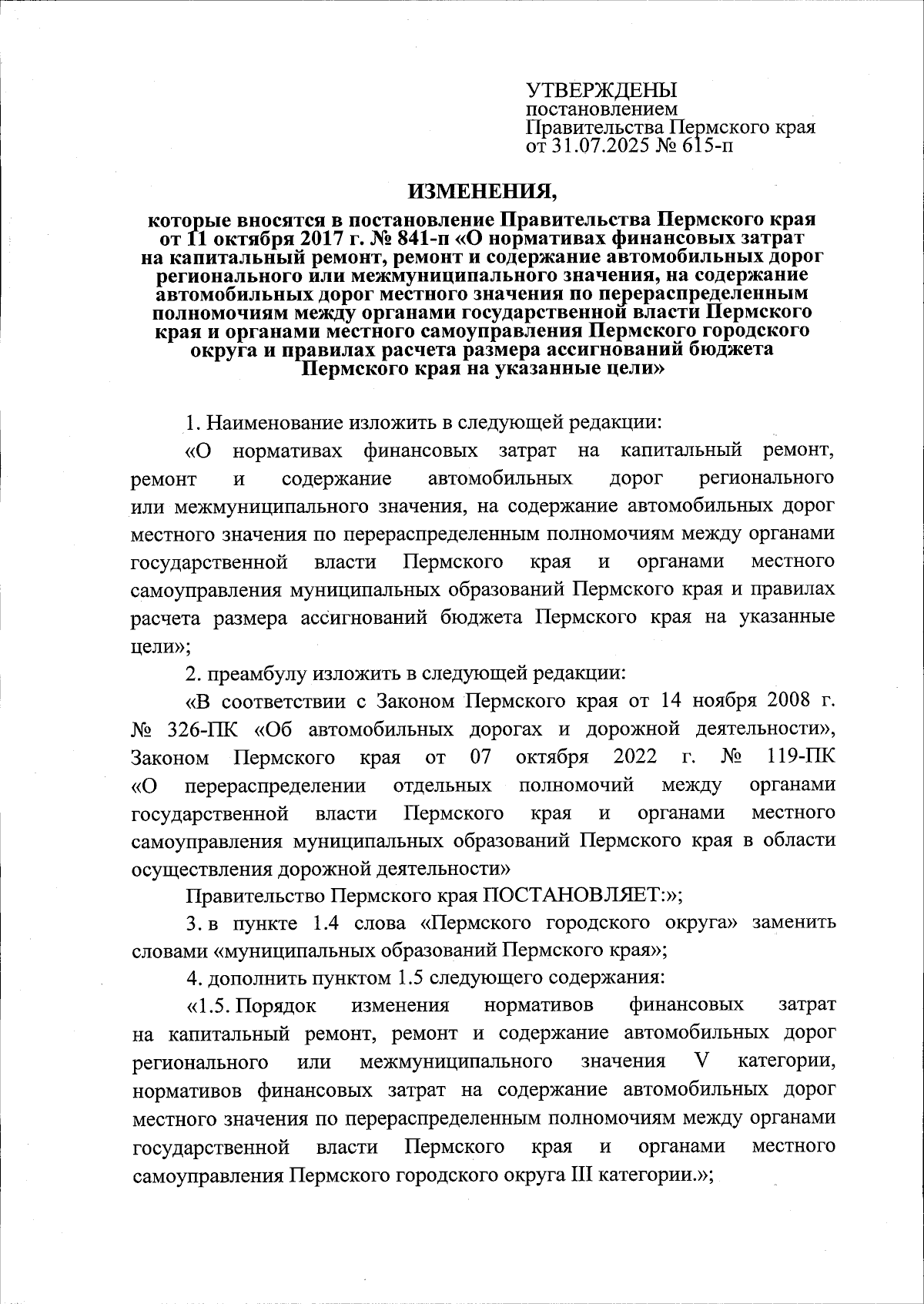 УТВЕРЖДЕНЫ
постановлением
Правительства Пермского края
от 31.07.2025 № 615-п

ИЗМЕНЕНИЯ,

которые вносятся в постановление Правительства Пермского края от 11 октября 2017 г. № 841-п «О нормативах финансовых затрат на капитальный ремонт, ремонт и содержание автомобильных дорог регионального или межмуниципального значения, на содержание автомобильных дорог местного значения по перераспределенным полномочиям между органами государственной власти Пермского края и органами местного самоуправления Пермского городского округа и правилах расчета размера ассигнований бюджета Пермского края на указанные цели»

1. Наименование изложить в следующей редакции:

«О нормативах финансовых затрат на капитальный ремонт, ремонт и содержание автомобильных дорог регионального или межмуниципального значения, на содержание автомобильных дорог местного значения по перераспределенным полномочиям между органами государственной власти Пермского края и органами местного самоуправления муниципальных образований Пермского края и правилах расчета размера ассигнований бюджета Пермского края на указанные цели»;

2. преамбулу изложить в следующей редакции:

«В соответствии с Законом Пермского края от 14 ноября 2008 г. № 326-ПК «Об автомобильных дорогах и дорожной деятельности», Законом Пермского края от 07 октября 2022 г. № 119-ПК «О перераспределении отдельных полномочий между органами государственной власти Пермского края и органами местного самоуправления муниципальных образований Пермского края в области осуществления дорожной деятельности»

Правительство Пермского края ПОСТАНОВЛЯЕТ:»;

3. в пункте 1.4 слова «Пермского городского округа» заменить словами «муниципальных образований Пермского края»;

4. дополнить пунктом 1.5 следующего содержания:

«1.5. Порядок изменения нормативов финансовых затрат на капитальный ремонт, ремонт и содержание автомобильных дорог регионального или межмуниципального значения V категории, нормативов финансовых затрат на содержание автомобильных дорог местного значения по перераспределенным полномочиям между органами государственной власти Пермского края и органами местного самоуправления Пермского городского округа III категории.»;